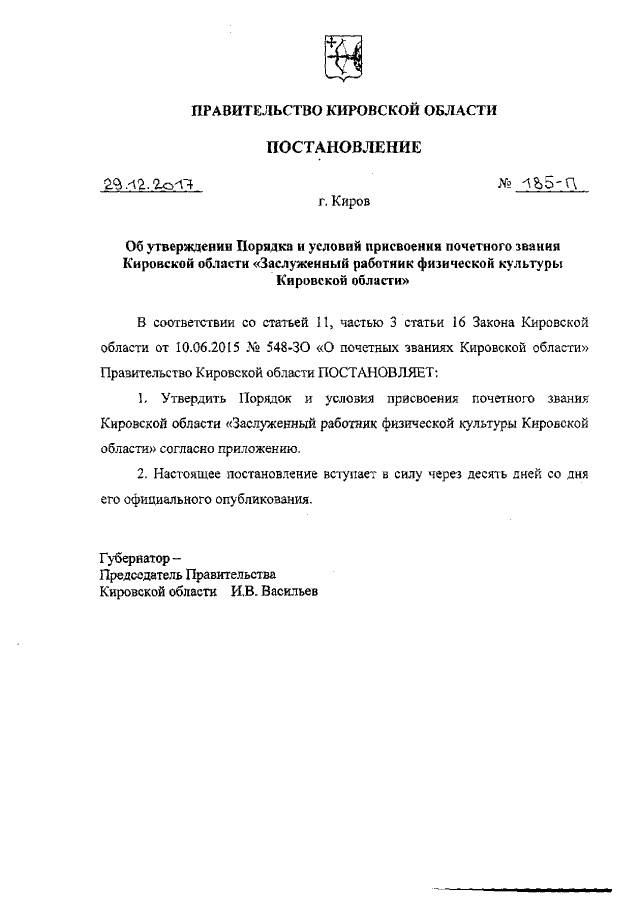 ПРАВИТЕЛЬСТВО КИРОВСКОЙ ОБЛАСТИ

ПОСТАНОВЛЕНИЕ

29.12.2017 № 185-П

г. Киров

Об утверждении Порядка и условий присвоения почетного звания Кировской области «Заслуженный работник физической культуры Кировской области»

В соответствии со статьей 11, частью 3 статьи 16 Закона Кировской области от 10.06.2015 № 548-ЗО «О почетных званиях Кировской области» Правительство Кировской области ПОСТАНОВЛЯЕТ:

1. Утвердить Порядок и условия присвоения почетного звания Кировской области «Заслуженный работник физической культуры Кировской области» согласно приложению.

2. Настоящее постановление вступает в силу через десять дней со дня его официального опубликования.

Губернатор –
Председатель Правительства
Кировской области И.В. Васильев